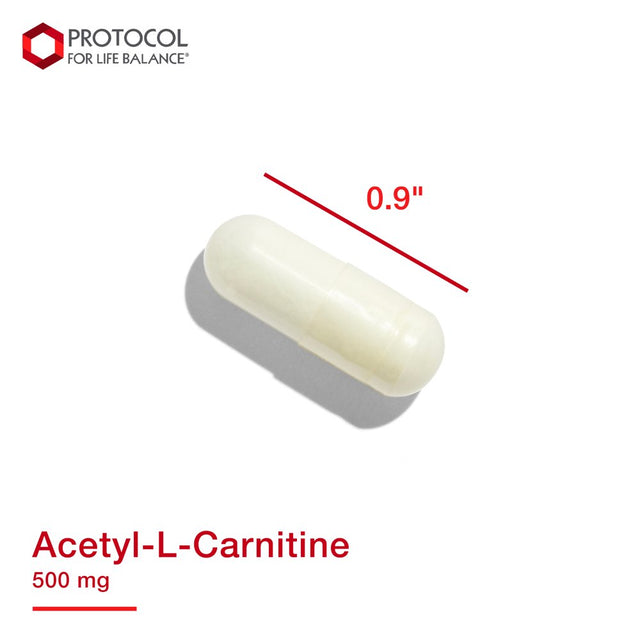 PROTOCOL
FOR LIFE BALANCE®

0.9"

Acetyl-L-Carnitine
500 mg